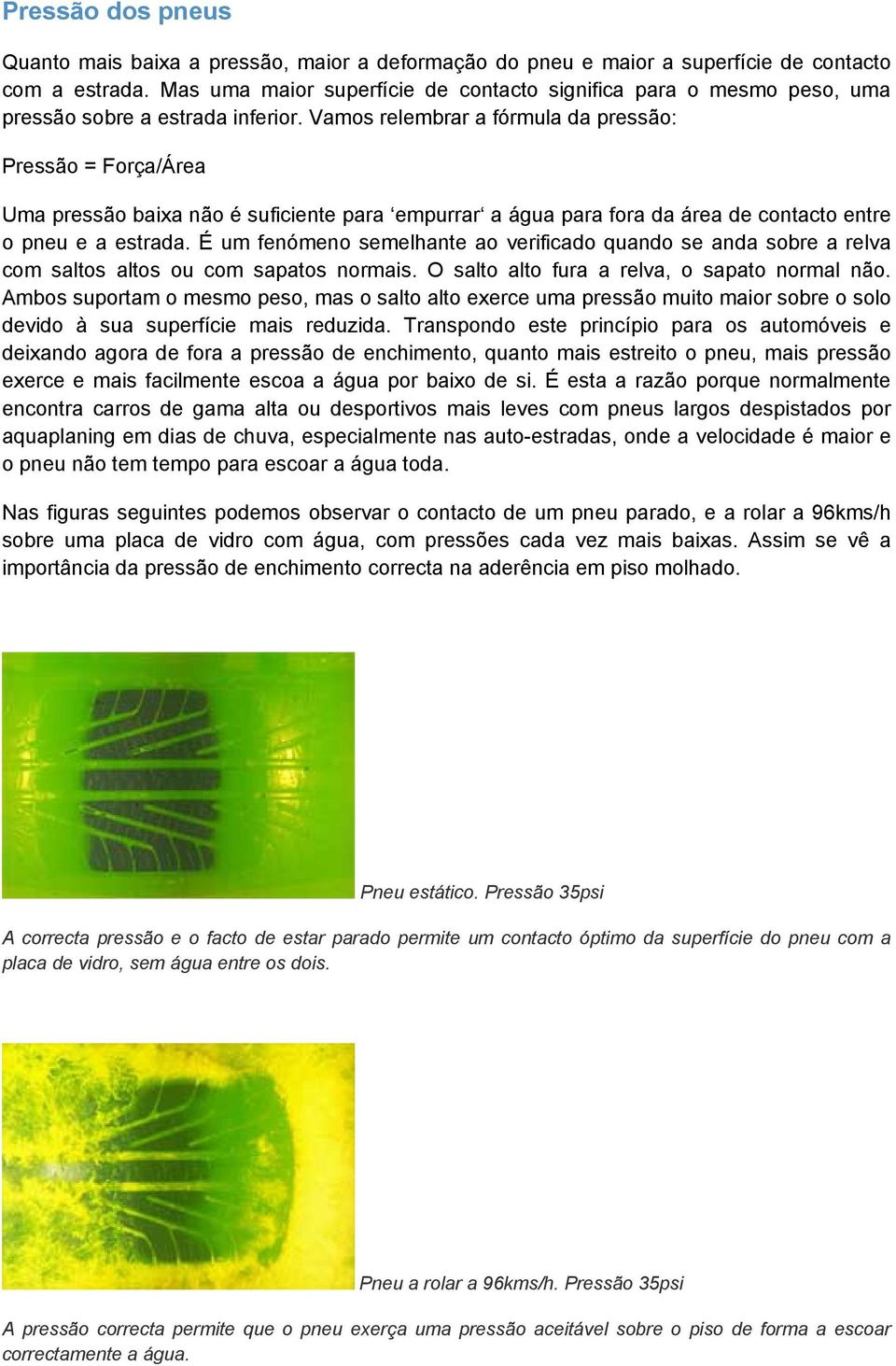 Pressão dos pneus

Quanto mais baixa a pressão, maior a deformação do pneu e maior a superfície de contacto com a estrada. Mas uma maior superfície de contacto significa para o mesmo peso, uma pressão sobre a estrada inferior. Vamos relembrar a fórmula da pressão:

Pressão = Força/Área

Uma pressão baixa não é suficiente para ‘empurrar‘ a água para fora da área de contacto entre o pneu e a estrada. É um fenómeno semelhante ao verificado quando se anda sobre a relva com saltos altos ou com sapatos normais. O salto alto fura a relva, o sapato normal não. Ambos suportam o mesmo peso, mas o salto alto exerce uma pressão muito maior sobre o solo devido à sua superfície mais reduzida. Transpondo este princípio para os automóveis e deixando agora de fora a pressão de enchimento, quanto mais estreito o pneu, mais pressão exerce e mais facilmente escoa a água por baixo de si. É esta a razão porque normalmente encontra carros de gama alta ou desportivos mais leves com pneus largos despistados por aquaplaning em dias de chuva, especialmente nas auto-estradas, onde a velocidade é maior e o pneu não tem tempo para escoar a água toda.

Nas figuras seguintes podemos observar o contacto de um pneu parado, e a rolar a 96kms/h sobre uma placa de vidro com água, com pressões cada vez mais baixas. Assim se vê a importância da pressão de enchimento correcta na aderência em piso molhado.

Pneu estático. Pressão 35psi

A correcta pressão e o facto de estar parado permite um contacto óptimo da superfície do pneu com a placa de vidro, sem água entre os dois.

Pneu a rolar a 96kms/h. Pressão 35psi

A pressão correcta permite que o pneu exerça uma pressão aceitável sobre o piso de forma a escoar correctamente a água.